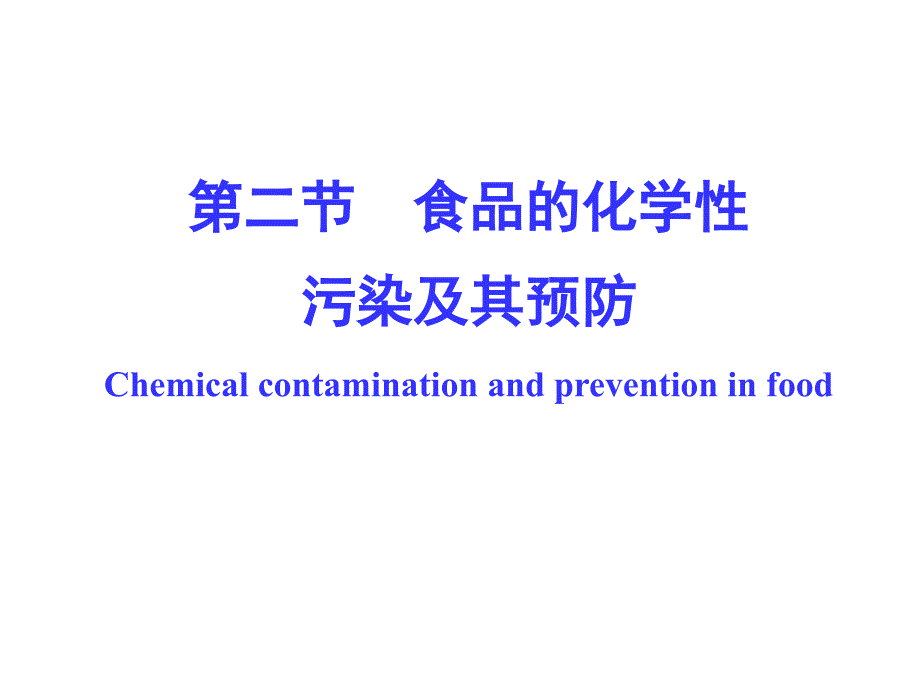 第二节　食品的化学性污染及其预防

Chemical contamination and prevention in food